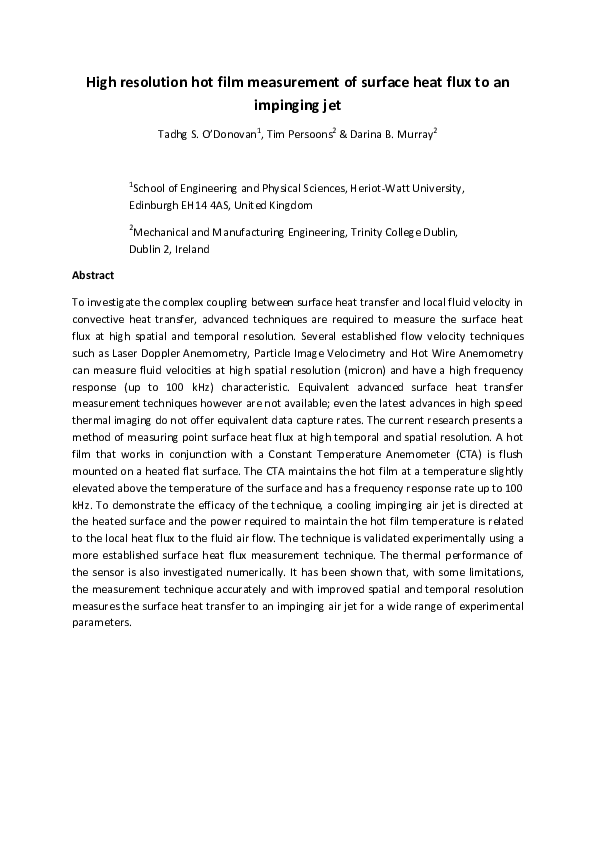 High resolution hot film measurement of surface heat flux to an impinging jet

Tadhg S. O'Donovan$^1$, Tim Persoons$^2$ & Darina B. Murray$^2$

$^1$School of Engineering and Physical Sciences, Heriot-Watt University, Edinburgh EH14 4AS, United Kingdom

$^2$Mechanical and Manufacturing Engineering, Trinity College Dublin, Dublin 2, Ireland

Abstract

To investigate the complex coupling between surface heat transfer and local fluid velocity in convective heat transfer, advanced techniques are required to measure the surface heat flux at high spatial and temporal resolution. Several established flow velocity techniques such as Laser Doppler Anemometry, Particle Image Velocimetry and Hot Wire Anemometry can measure fluid velocities at high spatial resolution (micron) and have a high frequency response (up to 100 kHz) characteristic. Equivalent advanced surface heat transfer measurement techniques however are not available; even the latest advances in high speed thermal imaging do not offer equivalent data capture rates. The current research presents a method of measuring point surface heat flux at high temporal and spatial resolution. A hot film that works in conjunction with a Constant Temperature Anemometer (CTA) is flush mounted on a heated flat surface. The CTA maintains the hot film at a temperature slightly elevated above the temperature of the surface and has a frequency response rate up to 100 kHz. To demonstrate the efficacy of the technique, a cooling impinging air jet is directed at the heated surface and the power required to maintain the hot film temperature is related to the local heat flux to the fluid air flow. The technique is validated experimentally using a more established surface heat flux measurement technique. The thermal performance of the sensor is also investigated numerically. It has been shown that, with some limitations, the measurement technique accurately and with improved spatial and temporal resolution measures the surface heat transfer to an impinging air jet for a wide range of experimental parameters.